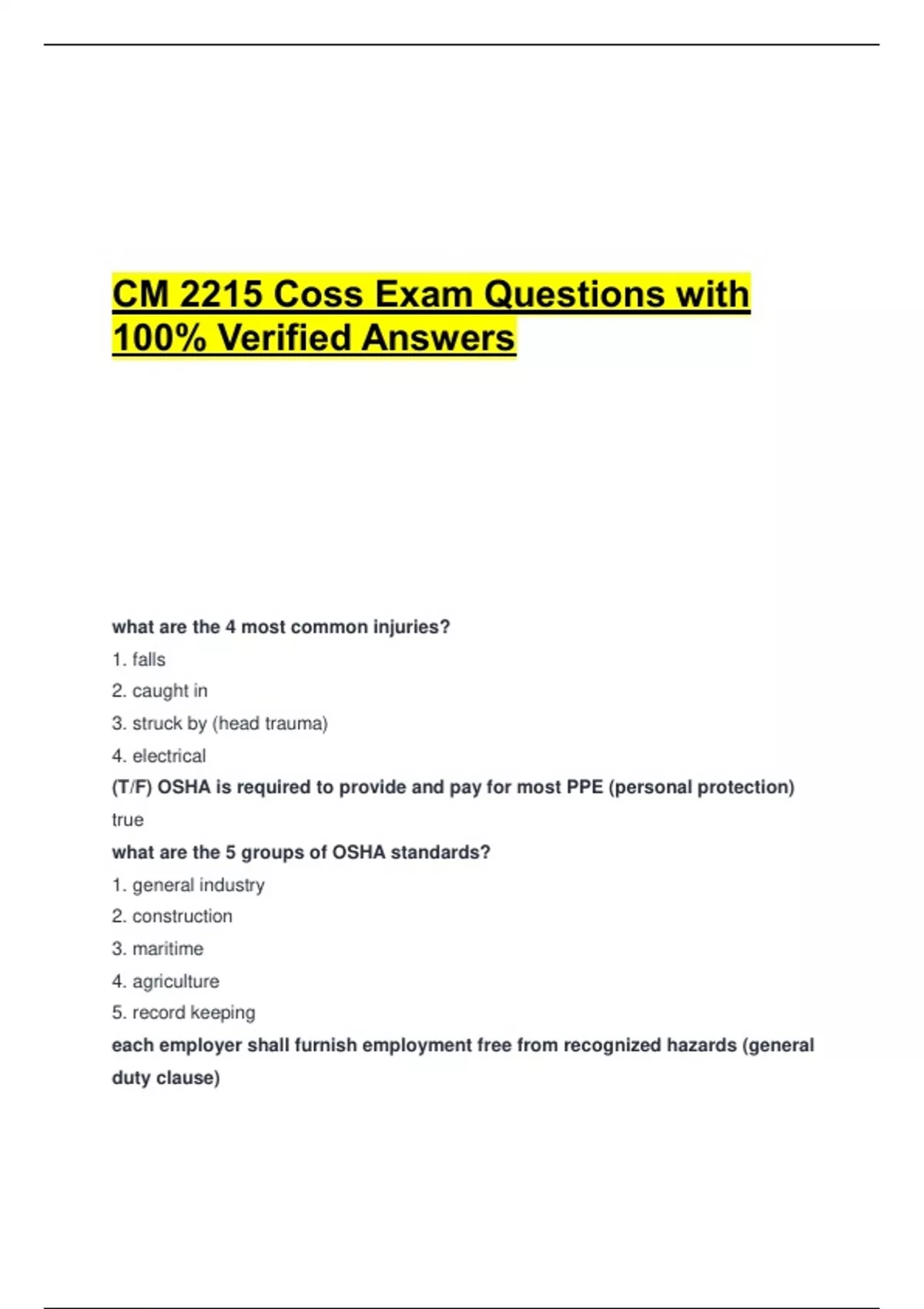 CM 2215 Coss Exam Questions with 100% Verified Answers

what are the 4 most common injuries?

1. falls

2. caught in

3. struck by (head trauma)

4. electrical

(T/F) OSHA is required to provide and pay for most PPE (personal protection)

true

what are the 5 groups of OSHA standards?

1. general industry

2. construction

3. maritime

4. agriculture

5. record keeping

each employer shall furnish employment free from recognized hazards (general duty clause)